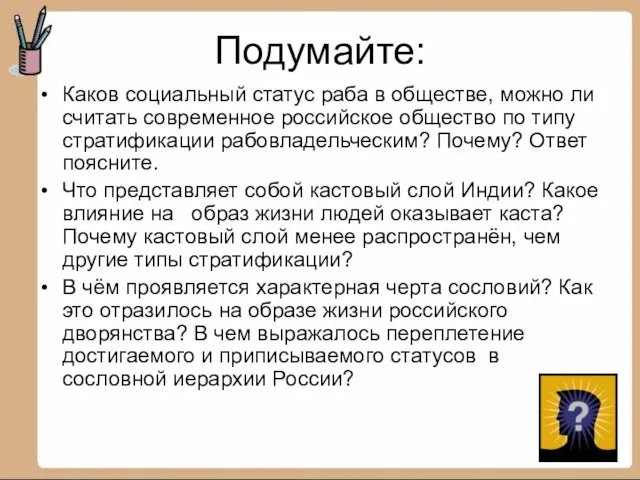 Подумайте:

• Каков социальный статус раба в обществе, можно ли считать современное российское общество по типу стратификации рабовладельческим? Почему? Ответ поясните.

• Что представляет собой кастовый слой Индии? Какое влияние на образ жизни людей оказывает каста? Почему кастовый слой менее распространён, чем другие типы стратификации?

• В чём проявляется характерная черта сословий? Как это отразилось на образе жизни российского дворянства? В чем выражалось переплетение достигаемого и приписываемого статусов в сословной иерархии России?

?